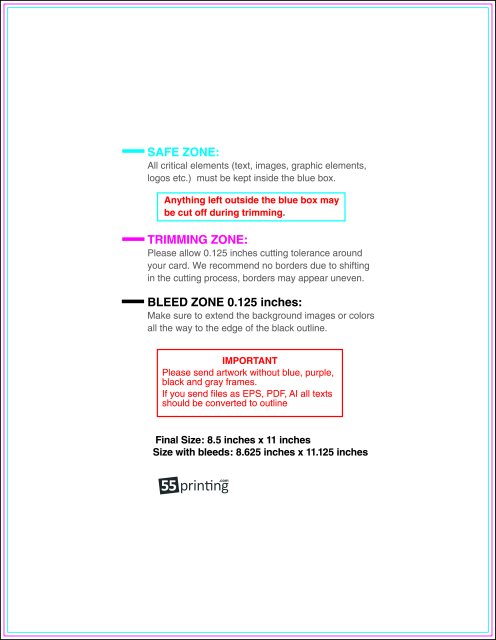 SAFE ZONE:
All critical elements (text, images, graphic elements, logos etc.) must be kept inside the blue box.

Anything left outside the blue box may be cut off during trimming.

TRIMMING ZONE:
Please allow 0.125 inches cutting tolerance around your card. We recommend no borders due to shifting in the cutting process, borders may appear uneven.

BLEED ZONE 0.125 inches:
Make sure to extend the background images or colors all the way to the edge of the black outline.

IMPORTANT
Please send artwork without blue, purple, black and gray frames.
If you send files as EPS, PDF, AI all texts should be converted to outline

Final Size: 8.5 inches x 11 inches
Size with bleeds: 8.625 inches x 11.125 inches

55printing.com